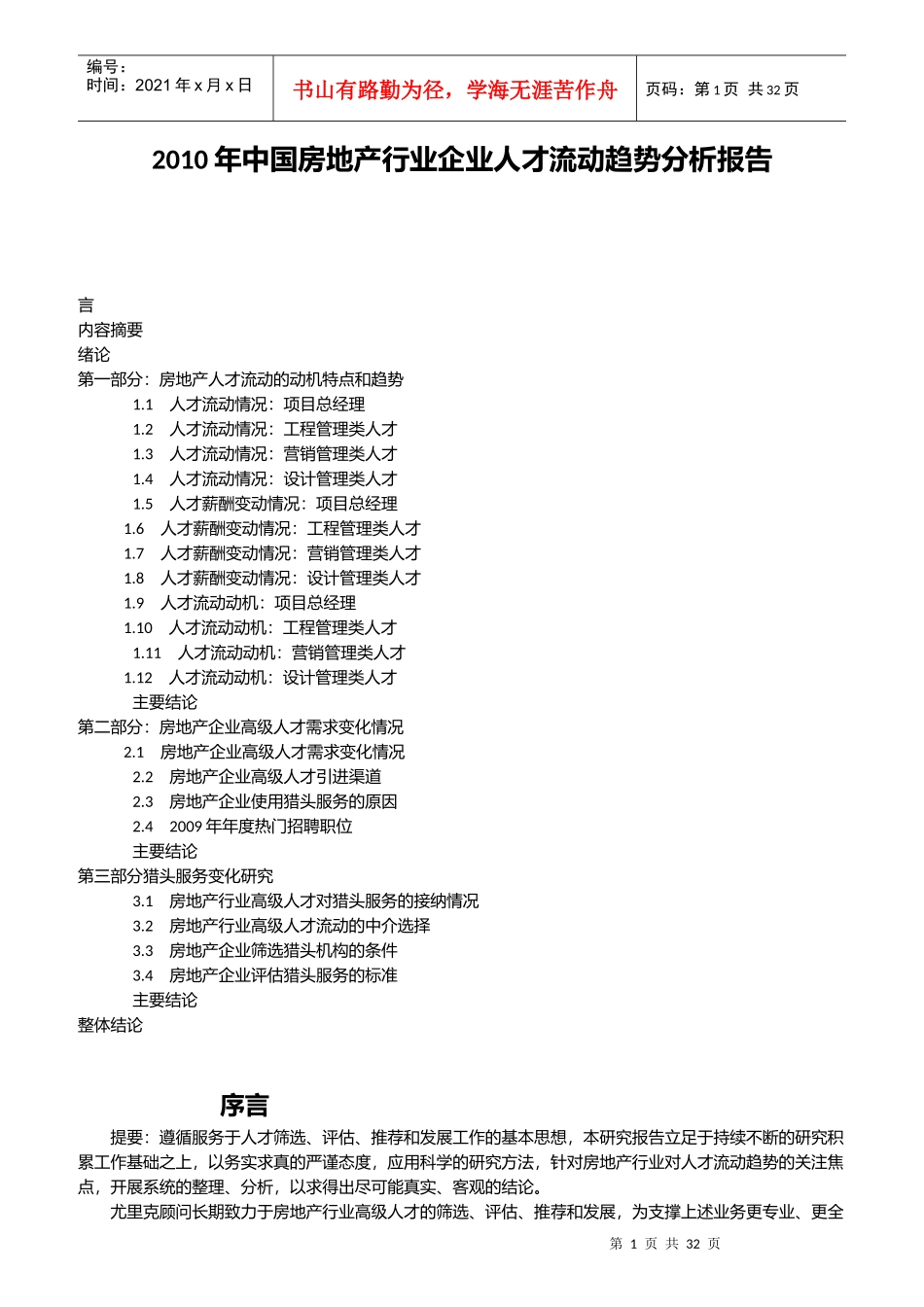 编号：
时间：2021 年 x 月 x 日

书山有路勤为径，学海无涯苦作舟

页码：第 1 页 共 32 页

2010 年中国房地产行业企业人才流动趋势分析报告

言
内容摘要
绪论
第一部分：房地产人才流动的动机特点和趋势
1.1 人才流动情况：项目总经理
1.2 人才流动情况：工程管理类人才
1.3 人才流动情况：营销管理类人才
1.4 人才流动情况：设计管理类人才
1.5 人才薪酬变动情况：项目总经理
1.6 人才薪酬变动情况：工程管理类人才
1.7 人才薪酬变动情况：营销管理类人才
1.8 人才薪酬变动情况：设计管理类人才
1.9 人才流动动机：项目总经理
1.10 人才流动动机：工程管理类人才
1.11 人才流动动机：营销管理类人才
1.12 人才流动动机：设计管理类人才
主要结论
第二部分：房地产企业高级人才需求变化情况
2.1 房地产企业高级人才需求变化情况
2.2 房地产企业高级人才引进渠道
2.3 房地产企业使用猎头服务的原因
2.4 2009 年年度热门招聘职位
主要结论
第三部分猎头服务变化研究
3.1 房地产行业高级人才对猎头服务的接纳情况
3.2 房地产行业高级人才流动的中介选择
3.3 房地产企业筛选猎头机构的条件
3.4 房地产企业评估猎头服务的标准
主要结论
整体结论

序言

提要：遵循服务于人才筛选、评估、推荐和发展工作的基本思想，本研究报告立足于持续不断的研究积累工作基础之上，以务实求真的严谨态度，应用科学的研究方法，针对房地产行业对人才流动趋势的关注焦点，开展系统的整理、分析，以求得出尽可能真实、客观的结论。

尤里克顾问长期致力于房地产行业高级人才的筛选、评估、推荐和发展，为支撑上述业务更专业、更全

第 1 页 共 32 页